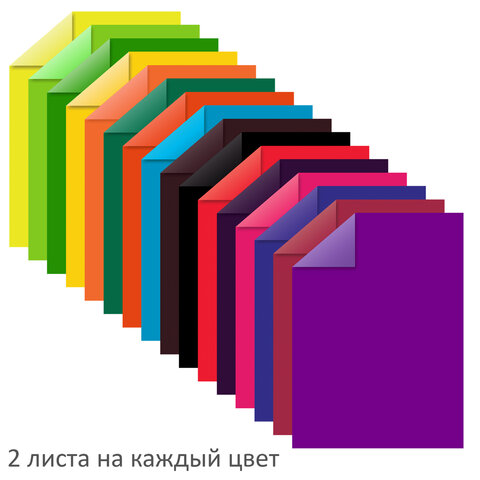 2 листа на каждый цвет